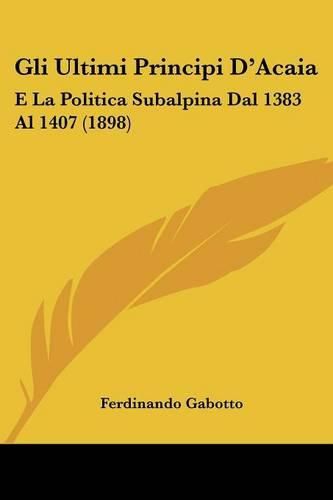 Gli Ultimi Principi D'Acaia

E La Politica Subalpina Dal 1383 Al 1407 (1898)

Ferdinando Gabotto